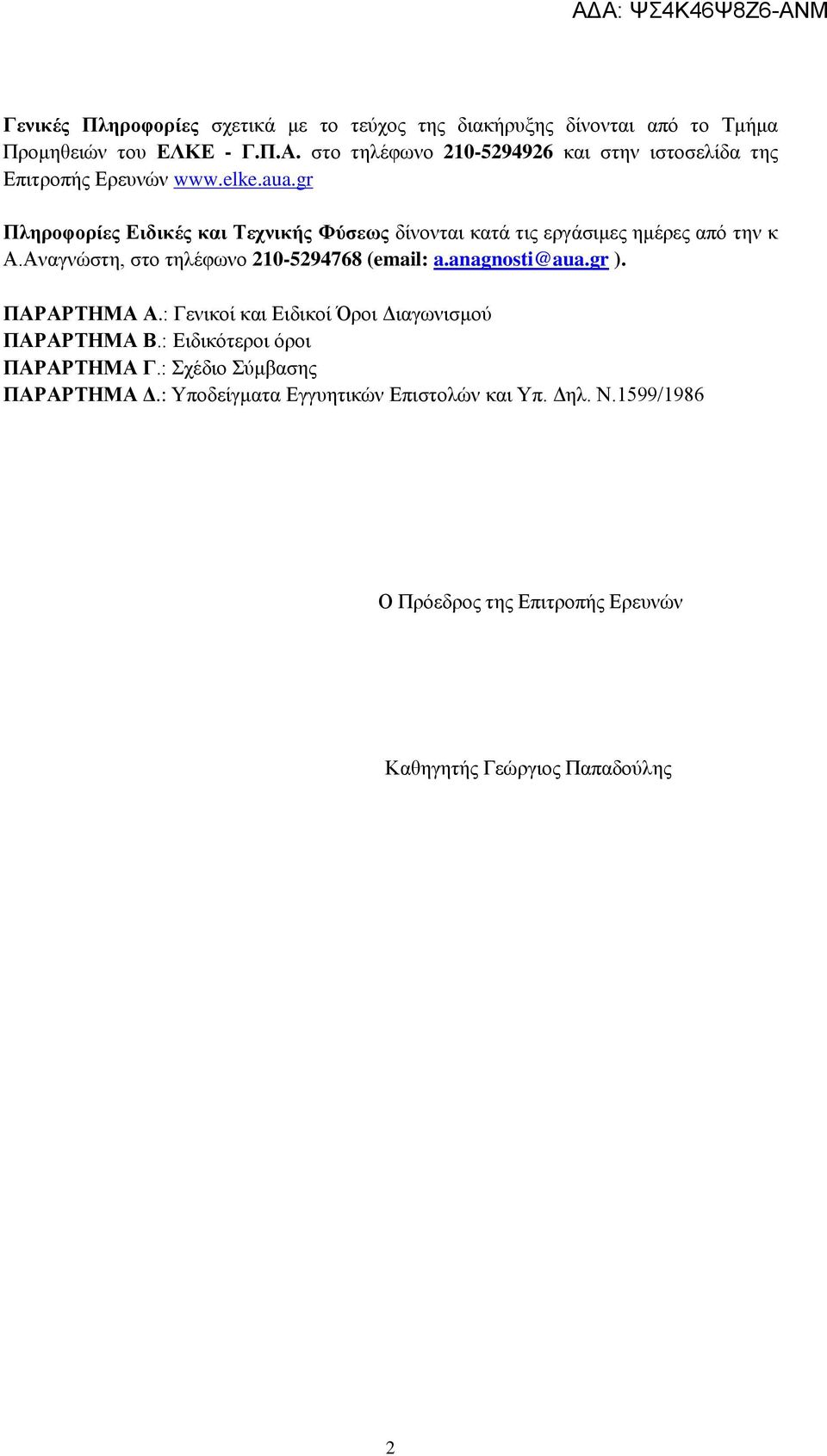 ΑΔΑ: ΨΣ4Κ46Ψ8Ζ6-ΑΝΜ

Γενικές Πληροφορίες σχετικά με το τεύχος της διακήρυξης δίνονται από το Τμήμα Προμηθειών του ΕΛΚΕ - Γ.Π.Α. στο τηλέφωνο 210-5294926 και στην ιστοσελίδα της Επιτροπής Ερευνών www.elke.aua.gr

Πληροφορίες Ειδικές και Τεχνικής Φύσεως δίνονται κατά τις εργάσιμες ημέρες από την κ Α.Αναγνώστη, στο τηλέφωνο 210-5294768 (email: a.anagnosti@aua.gr ).

ΠΑΡΑΡΤΗΜΑ Α.: Γενικοί και Ειδικοί Όροι Διαγωνισμού
ΠΑΡΑΡΤΗΜΑ Β.: Ειδικότεροι όροι
ΠΑΡΑΡΤΗΜΑ Γ.: Σχέδιο Σύμβασης
ΠΑΡΑΡΤΗΜΑ Δ.: Υποδείγματα Εγγυητικών Επιστολών και Υπ. Δηλ. Ν.1599/1986

Ο Πρόεδρος της Επιτροπής Ερευνών

Καθηγητής Γεώργιος Παπαδούλης

2